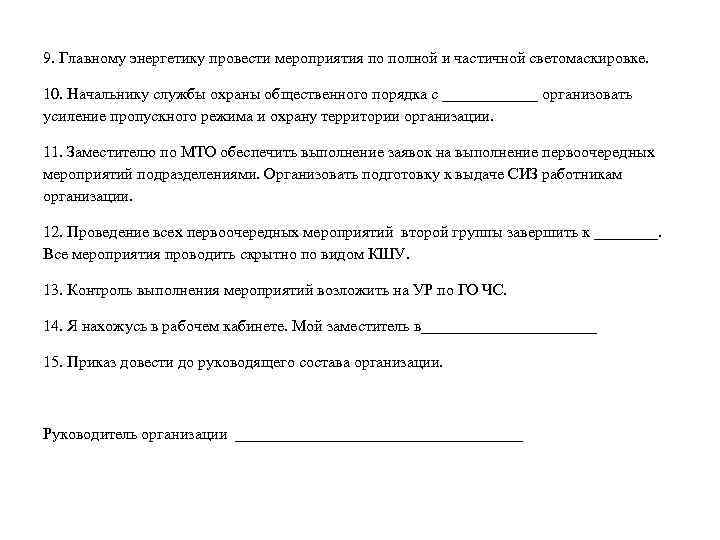 9. Главному энергетику провести мероприятия по полной и частичной светомаскировке.

10. Начальнику службы охраны общественного порядка с ____________ организовать усиление пропускного режима и охрану территории организации.

11. Заместителю по МТО обеспечить выполнение заявок на выполнение первоочередных мероприятий подразделениями. Организовать подготовку к выдаче СИЗ работникам организации.

12. Проведение всех первоочередных мероприятий второй группы завершить к ________. Все мероприятия проводить скрытно по видом КШУ.

13. Контроль выполнения мероприятий возложить на УР по ГО ЧС.

14. Я нахожусь в рабочем кабинете. Мой заместитель в______________________

15. Приказ довести до руководящего состава организации.

Руководитель организации ____________________________________